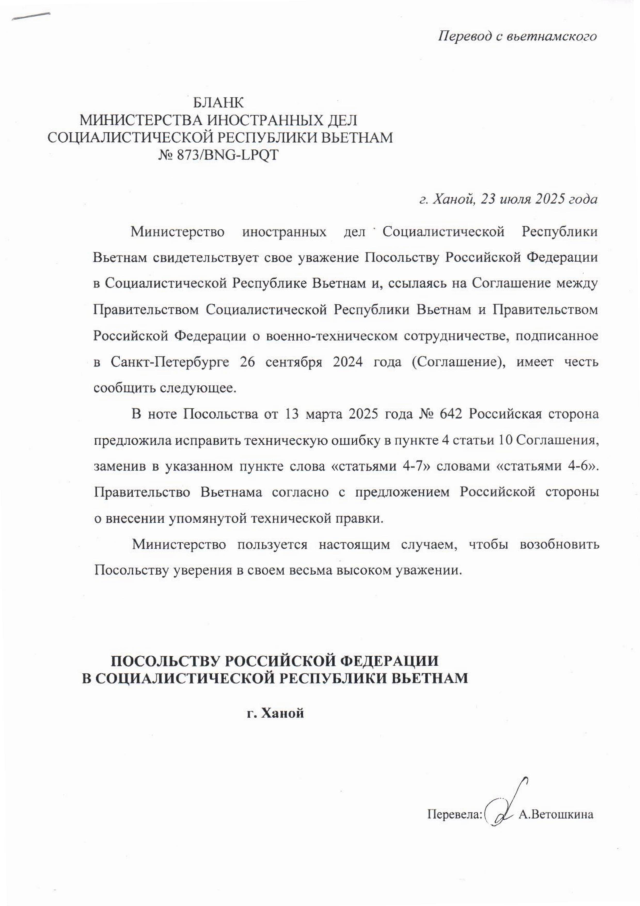 Перевод с вьетнамского

БЛАНК
МИНИСТЕРСТВА ИНОСТРАННЫХ ДЕЛ
СОЦИАЛИСТИЧЕСКОЙ РЕСПУБЛИКИ ВЬЕТНАМ
№ 873/BNG-LPQT

г. Ханой, 23 июля 2025 года

Министерство иностранных дел Социалистической Республики Вьетнам свидетельствует свое уважение Посольству Российской Федерации в Социалистической Республике Вьетнам и, ссылаясь на Соглашение между Правительством Социалистической Республики Вьетнам и Правительством Российской Федерации о военно-техническом сотрудничестве, подписанное в Санкт-Петербурге 26 сентября 2024 года (Соглашение), имеет честь сообщить следующее.

В ноте Посольства от 13 марта 2025 года № 642 Российская сторона предложила исправить техническую ошибку в пункте 4 статьи 10 Соглашения, заменив в указанном пункте слова «статьями 4-7» словами «статьями 4-6». Правительство Вьетнама согласно с предложением Российской стороны о внесении упомянутой технической правки.

Министерство пользуется настоящим случаем, чтобы возобновить Посольству уверения в своем весьма высоком уважении.

ПОСОЛЬСТВУ РОССИЙСКОЙ ФЕДЕРАЦИИ
В СОЦИАЛИСТИЧЕСКОЙ РЕСПУБЛИКИ ВЬЕТНАМ

г. Ханой

Перевела: А.Ветошкина